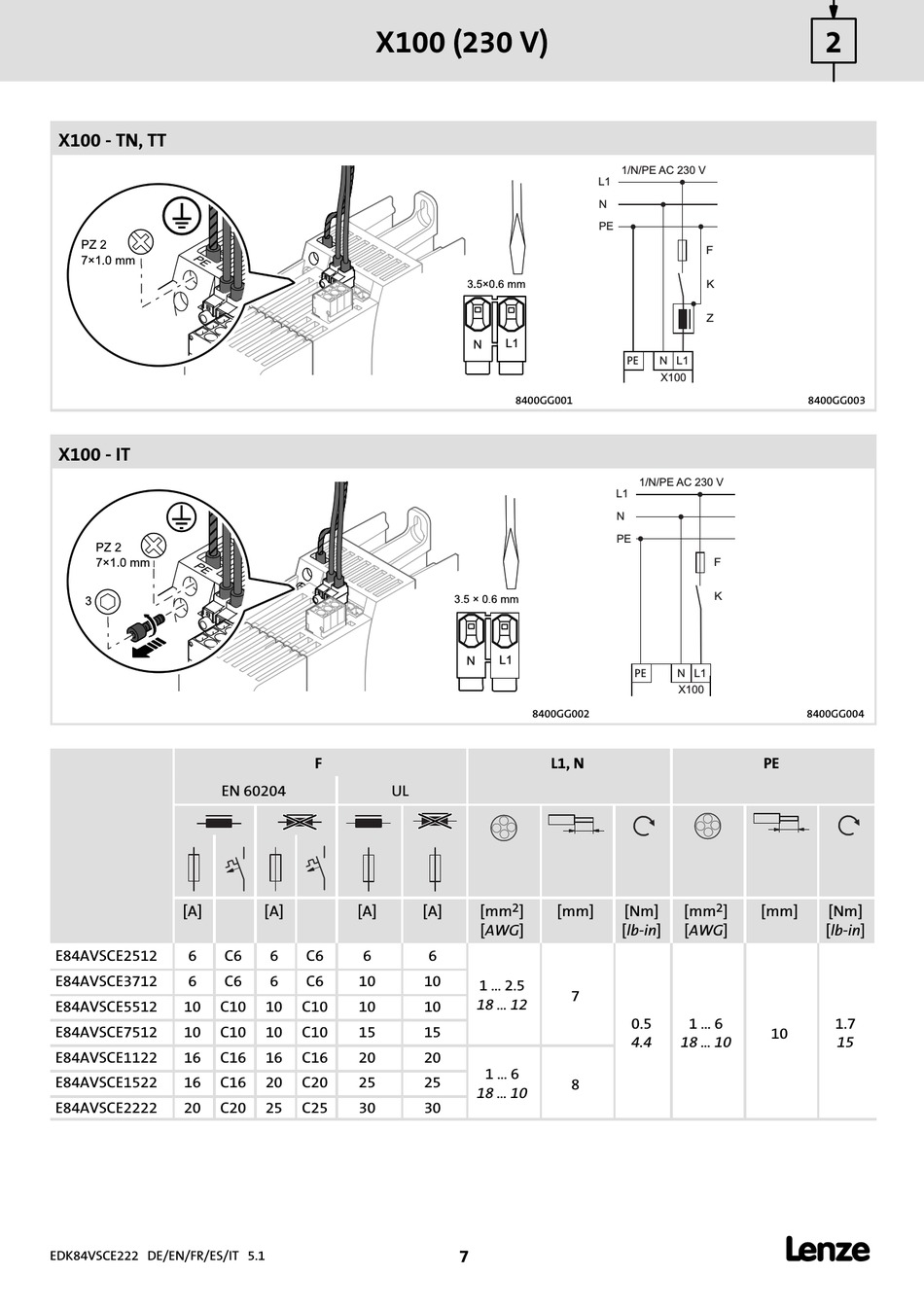 X100 (230 V)

2

X100 - TN, TT

PZ 2
7×1.0 mm

PE

3.5×0.6 mm

N L1

1/N/PE AC 230 V
L1
N
PE
F
K
Z
PE N L1
X100

8400GG001

8400GG003

X100 - IT

PZ 2
7×1.0 mm

3

PE

3.5 × 0.6 mm

N L1

1/N/PE AC 230 V
L1
N
PE
F
K
PE N L1
X100

8400GG002

8400GG004

| | F | | | | | | L1, N | | | PE | | |
|---|---|---|---|---|---|---|---|---|---|---|---|---|
| | EN 60204 | | | | UL | | | | | | | |
| | [A] | | [A] | | [A] | [A] | [mm$^2$] [AWG] | [mm] | [Nm] [lb-in] | [mm$^2$] [AWG] | [mm] | [Nm] [lb-in] |
| E84AVSCE2512 | 6 | C6 | 6 | C6 | 6 | 6 | 1 ... 2.5 18 ... 12 | 7 | 0.5 4.4 | 1 ... 6 18 ... 10 | 10 | 1.7 15 |
| E84AVSCE3712 | 6 | C6 | 6 | C6 | 10 | 10 | | | | | | |
| E84AVSCE5512 | 10 | C10 | 10 | C10 | 10 | 10 | | | | | | |
| E84AVSCE7512 | 10 | C10 | 10 | C10 | 15 | 15 | | | | | | |
| E84AVSCE1122 | 16 | C16 | 16 | C16 | 20 | 20 | 1 ... 6 18 ... 10 | 8 | | | | |
| E84AVSCE1522 | 16 | C16 | 20 | C20 | 25 | 25 | | | | | | |
| E84AVSCE2222 | 20 | C20 | 25 | C25 | 30 | 30 | | | | | | |

EDK84VSCE222 DE/EN/FR/ES/IT 5.1

7

Lenze